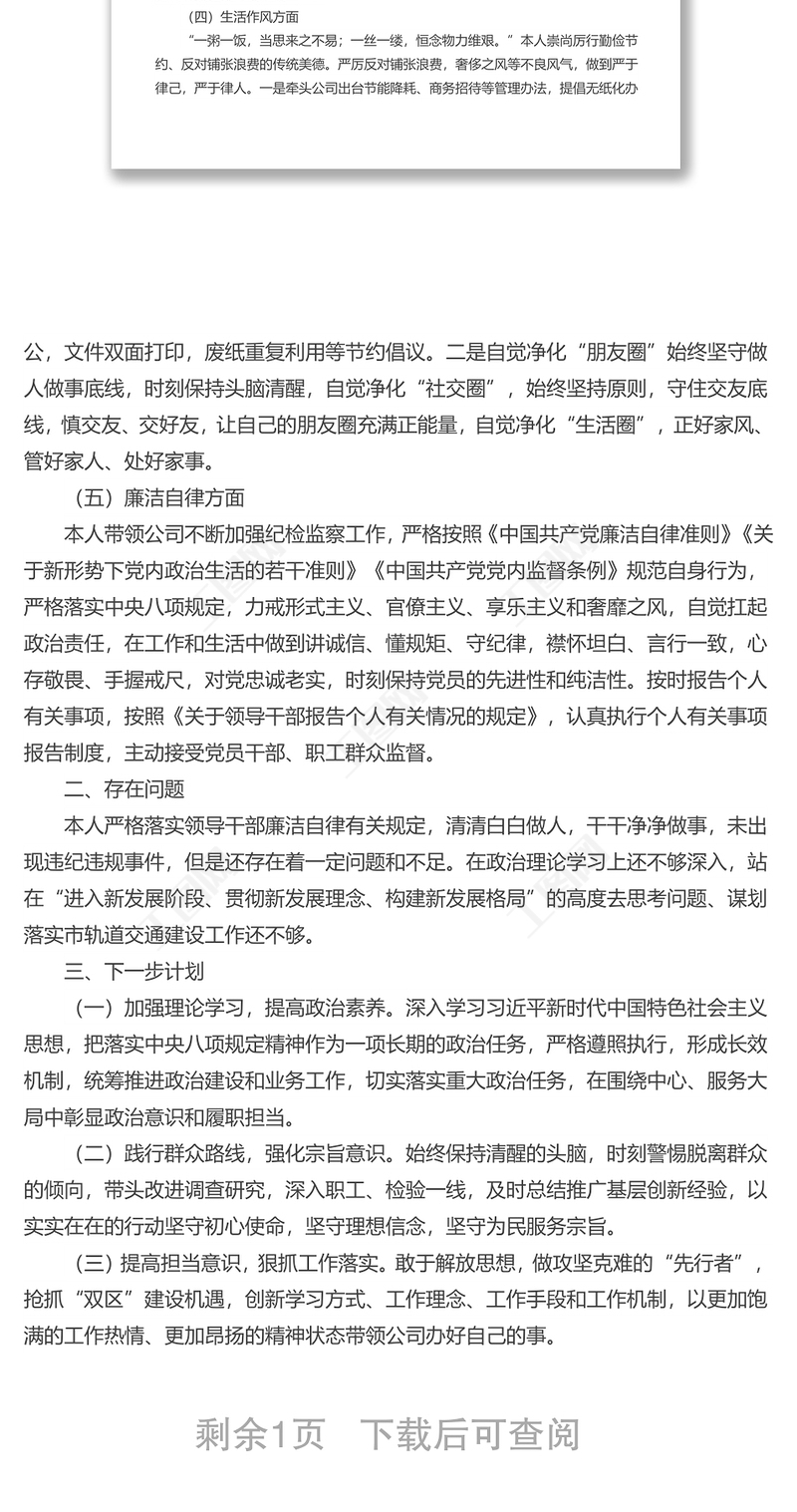 （四）生活作风方面

“一粥一饭，当思来之不易；一丝一缕，恒念物力维艰。”本人崇尚厉行勤俭节约、反对铺张浪费的传统美德。严厉反对铺张浪费，奢侈之风等不良风气，做到严于律己，严于律人。一是牵头公司出台节能降耗、商务招待等管理办法，提倡无纸化办

公，文件双面打印，废纸重复利用等节约倡议。二是自觉净化“朋友圈”始终坚守做人做事底线，时刻保持头脑清醒，自觉净化“社交圈”，始终坚持原则，守住交友底线，慎交友、交好友，让自己的朋友圈充满正能量，自觉净化“生活圈”，正好家风、管好家人、处好家事。

（五）廉洁自律方面

本人带领公司不断加强纪检监察工作，严格按照《中国共产党廉洁自律准则》《关于新形势下党内政治生活的若干准则》《中国共产党党内监督条例》规范自身行为，严格落实中央八项规定，力戒形式主义、官僚主义、享乐主义和奢靡之风，自觉扛起政治责任，在工作和生活中做到讲诚信、懂规矩、守纪律，襟怀坦白、言行一致，心存敬畏、手握戒尺，对党忠诚老实，时刻保持党员的先进性和纯洁性。按时报告个人有关事项，按照《关于领导干部报告个人有关情况的规定》，认真执行个人有关事项报告制度，主动接受党员干部、职工群众监督。

二、存在问题

本人严格落实领导干部廉洁自律有关规定，清清白白做人，干干净净做事，未出现违纪违规事件，但是还存在着一定问题和不足。在政治理论学习上还不够深入，站在“进入新发展阶段、贯彻新发展理念、构建新发展格局”的高度去思考问题、谋划落实市轨道交通建设工作还不够。

三、下一步计划

（一）加强理论学习，提高政治素养。深入学习习近平新时代中国特色社会主义思想，把落实中央八项规定精神作为一项长期的政治任务，严格遵照执行，形成长效机制，统筹推进政治建设和业务工作，切实落实重大政治任务，在围绕中心、服务大局中彰显政治意识和履职担当。

（二）践行群众路线，强化宗旨意识。始终保持清醒的头脑，时刻警惕脱离群众的倾向，带头改进调查研究，深入职工、检验一线，及时总结推广基层创新经验，以实实在在的行动坚守初心使命，坚守理想信念，坚守为民服务宗旨。

（三）提高担当意识，狠抓工作落实。敢于解放思想，做攻坚克难的“先行者”，抢抓“双区”建设机遇，创新学习方式、工作理念、工作手段和工作机制，以更加饱满的工作热情、更加昂扬的精神状态带领公司办好自己的事。

剩余1页 下载后可查阅